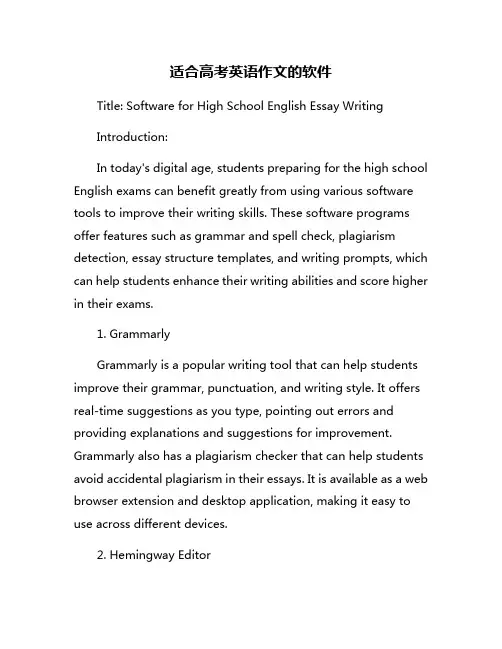 适合高考英语作文的软件

Title: Software for High School English Essay Writing

Introduction:

In today's digital age, students preparing for the high school English exams can benefit greatly from using various software tools to improve their writing skills. These software programs offer features such as grammar and spell check, plagiarism detection, essay structure templates, and writing prompts, which can help students enhance their writing abilities and score higher in their exams.

1. Grammarly

Grammarly is a popular writing tool that can help students improve their grammar, punctuation, and writing style. It offers real-time suggestions as you type, pointing out errors and providing explanations and suggestions for improvement. Grammarly also has a plagiarism checker that can help students avoid accidental plagiarism in their essays. It is available as a web browser extension and desktop application, making it easy to use across different devices.

2. Hemingway Editor